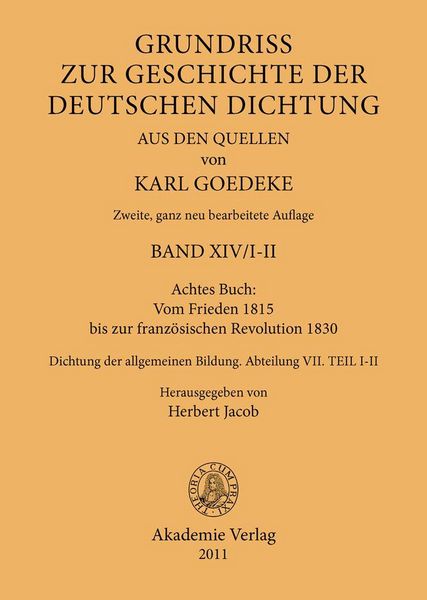 GRUNDRISS
ZUR GESCHICHTE DER
DEUTSCHEN DICHTUNG
AUS DEN QUELLEN
von
KARL GOEDEKE

Zweite, ganz neu bearbeitete Auflage

BAND XIV/I-II

Achtes Buch:
Vom Frieden 1815
bis zur französischen Revolution 1830

Dichtung der allgemeinen Bildung. Abteilung VII. TEIL I-II

Herausgegeben von
Herbert Jacob

THEORIA CUM PRAXI

Akademie Verlag
2011